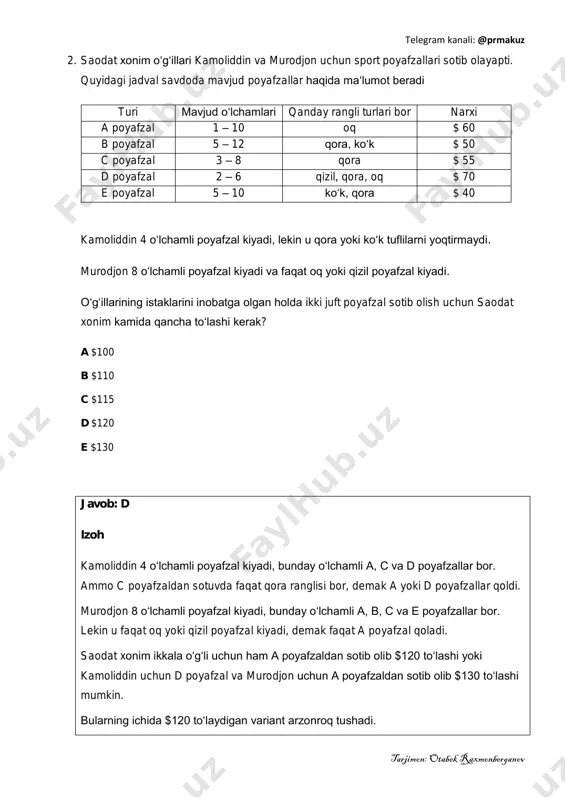 Telegram kanali: @prmakuz

2. Saodat xonim o'g'illari Kamoliddin va Murodjon uchun sport poyafzallari sotib olayapti. Quyidagi jadval savdoda mavjud poyafzallar haqida ma'lumot beradi

| Turi | Mavjud o'lchamlari | Qanday rangli turlari bor | Narxi |
|---|---|---|---|
| A poyafzal | 1 – 10 | oq | $ 60 |
| B poyafzal | 5 – 12 | qora, ko'k | $ 50 |
| C poyafzal | 3 – 8 | qora | $ 55 |
| D poyafzal | 2 – 6 | qizil, qora, oq | $ 70 |
| E poyafzal | 5 – 10 | ko'k, qora | $ 40 |

Kamoliddin 4 o'lchamli poyafzal kiyadi, lekin u qora yoki ko'k tuflilarni yoqtirmaydi.

Murodjon 8 o'lchamli poyafzal kiyadi va faqat oq yoki qizil poyafzal kiyadi.

O'g'illarining istaklarini inobatga olgan holda ikki juft poyafzal sotib olish uchun Saodat xonim kamida qancha to'lashi kerak?

A $100

B $110

C $115

D $120

E $130

Javob: D

Izoh

Kamoliddin 4 o'lchamli poyafzal kiyadi, bunday o'lchamli A, C va D poyafzallar bor. Ammo C poyafzaldan sotuvda faqat qora ranglisi bor, demak A yoki D poyafzallar qoldi.

Murodjon 8 o'lchamli poyafzal kiyadi, bunday o'lchamli A, B, C va E poyafzallar bor. Lekin u faqat oq yoki qizil poyafzal kiyadi, demak faqat A poyafzal qoladi.

Saodat xonim ikkala o'g'li uchun ham A poyafzaldan sotib olib $120 to'lashi yoki Kamoliddin uchun D poyafzal va Murodjon uchun A poyafzaldan sotib olib $130 to'lashi mumkin.

Bularning ichida $120 to'laydigan variant arzonroq tushadi.

Tarjimon: Otabek Raxmonberganov

FaylHub.uz